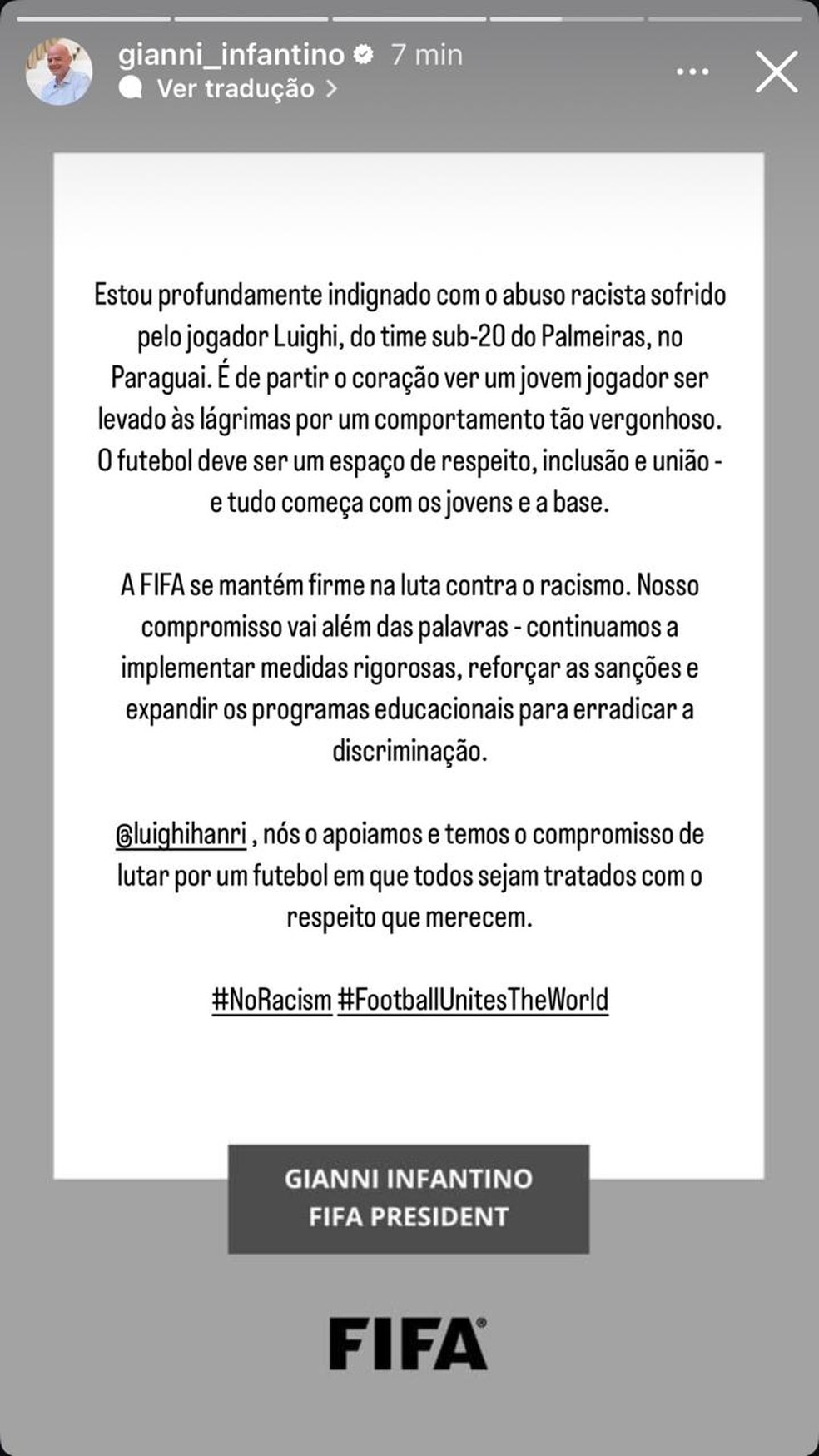 gianni_infantino 7 min
Ver tradução >

Estou profundamente indignado com o abuso racista sofrido pelo jogador Luighi, do time sub-20 do Palmeiras, no Paraguai. É de partir o coração ver um jovem jogador ser levado às lágrimas por um comportamento tão vergonhoso. O futebol deve ser um espaço de respeito, inclusão e união - e tudo começa com os jovens e a base.

A FIFA se mantém firme na luta contra o racismo. Nosso compromisso vai além das palavras - continuamos a implementar medidas rigorosas, reforçar as sanções e expandir os programas educacionais para erradicar a discriminação.

@luighihanri , nós o apoiamos e temos o compromisso de lutar por um futebol em que todos sejam tratados com o respeito que merecem.

#NoRacism #FootballUnitesTheWorld

GIANNI INFANTINO
FIFA PRESIDENT

FIFA